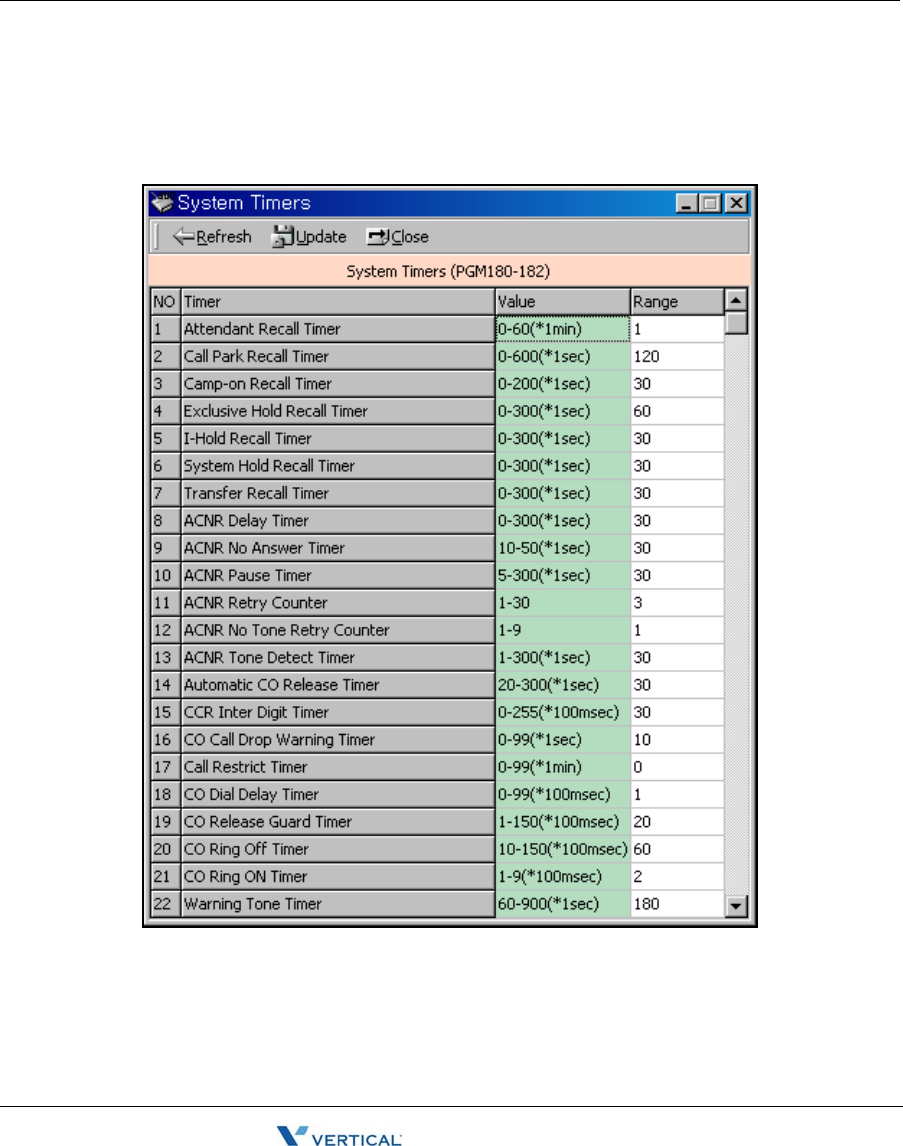 System Timers

Refresh Update Close

System Timers (PGM180-182)

| NO | Timer | Value | Range |
|---|---|---|---|
| 1 | Attendant Recall Timer | 0-60(*1min) | 1 |
| 2 | Call Park Recall Timer | 0-600(*1sec) | 120 |
| 3 | Camp-on Recall Timer | 0-200(*1sec) | 30 |
| 4 | Exclusive Hold Recall Timer | 0-300(*1sec) | 60 |
| 5 | I-Hold Recall Timer | 0-300(*1sec) | 30 |
| 6 | System Hold Recall Timer | 0-300(*1sec) | 30 |
| 7 | Transfer Recall Timer | 0-300(*1sec) | 30 |
| 8 | ACNR Delay Timer | 0-300(*1sec) | 30 |
| 9 | ACNR No Answer Timer | 10-50(*1sec) | 30 |
| 10 | ACNR Pause Timer | 5-300(*1sec) | 30 |
| 11 | ACNR Retry Counter | 1-30 | 3 |
| 12 | ACNR No Tone Retry Counter | 1-9 | 1 |
| 13 | ACNR Tone Detect Timer | 1-300(*1sec) | 30 |
| 14 | Automatic CO Release Timer | 20-300(*1sec) | 30 |
| 15 | CCR Inter Digit Timer | 0-255(*100msec) | 30 |
| 16 | CO Call Drop Warning Timer | 0-99(*1sec) | 10 |
| 17 | Call Restrict Timer | 0-99(*1min) | 0 |
| 18 | CO Dial Delay Timer | 0-99(*100msec) | 1 |
| 19 | CO Release Guard Timer | 1-150(*100msec) | 20 |
| 20 | CO Ring Off Timer | 10-150(*100msec) | 60 |
| 21 | CO Ring ON Timer | 1-9(*100msec) | 2 |
| 22 | Warning Tone Timer | 60-900(*1sec) | 180 |

VERTICAL